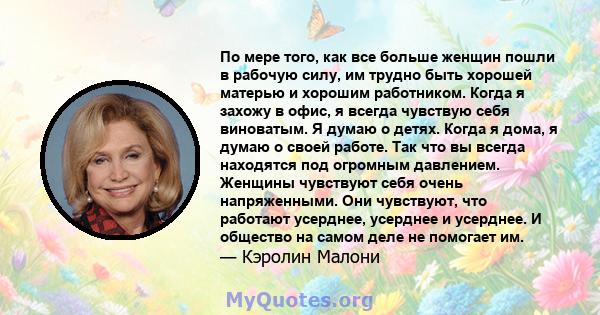 По мере того, как все больше женщин пошли в рабочую силу, им трудно быть хорошей матерью и хорошим работником. Когда я захожу в офис, я всегда чувствую себя виноватым. Я думаю о детях. Когда я дома, я думаю о своей работе. Так что вы всегда находятся под огромным давлением. Женщины чувствуют себя очень напряженными. Они чувствуют, что работают усерднее, усерднее и усерднее. И общество на самом деле не помогает им.
— Кэролин Малони

MyQuotes.org